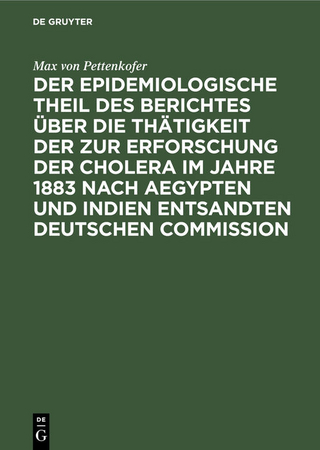 DE GRUYTER

Max von Pettenkofer

DER EPIDEMIOLOGISCHE THEIL DES BERICHTES ÜBER DIE THÄTIGKEIT DER ZUR ERFORSCHUNG DER CHOLERA IM JAHRE 1883 NACH AEGYPTEN UND INDIEN ENTSANDTEN DEUTSCHEN COMMISSION

DE G